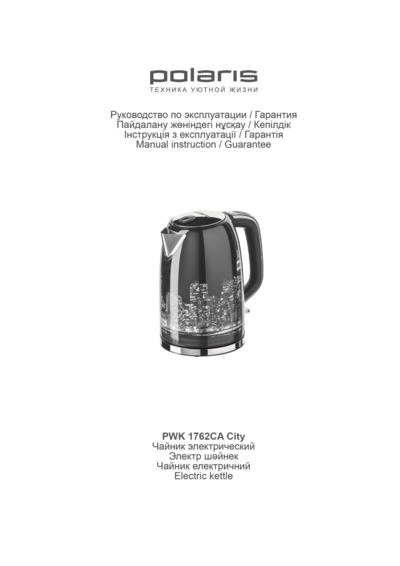 polaris
ТЕХНИКА УЮТНОЙ ЖИЗНИ

Руководство по эксплуатации / Гарантия
Пайдалану жөніндегі нұсқау / Кепілдік
Інструкція з експлуатації / Гарантія
Manual instruction / Guarantee

PWK 1762CA City
Чайник электрический
Электр шәйнек
Чайник електричний
Electric kettle